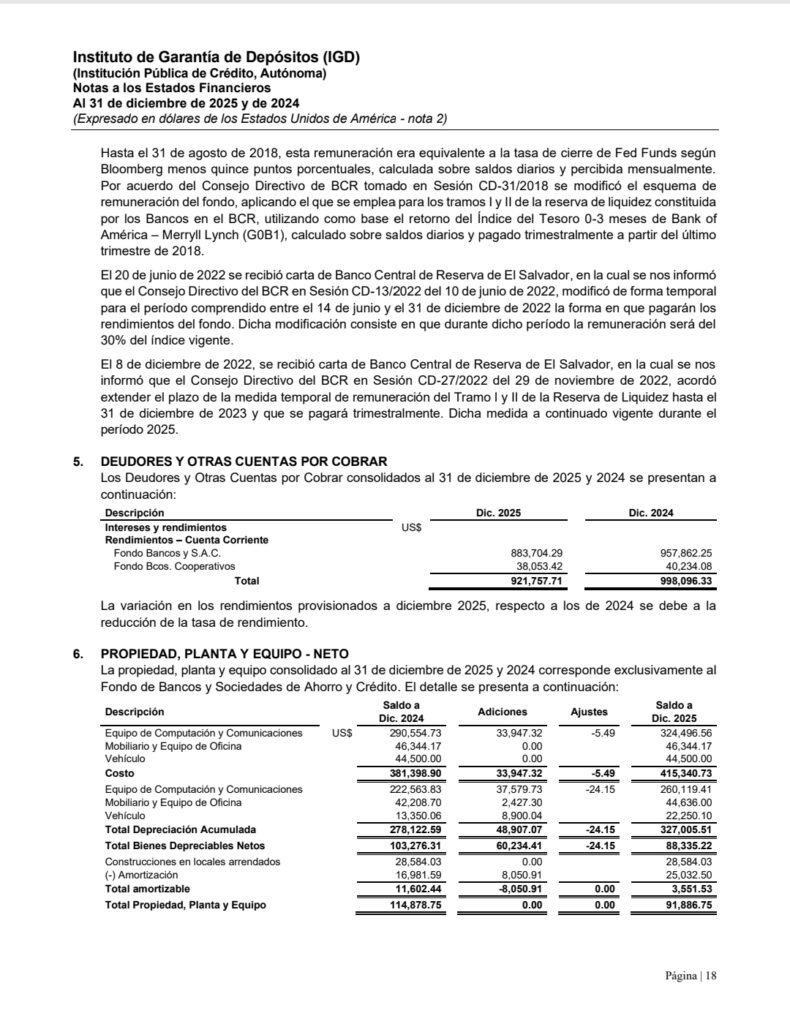 Instituto de Garantía de Depósitos (IGD)
(Institución Pública de Crédito, Autónoma)
Notas a los Estados Financieros
Al 31 de diciembre de 2025 y de 2024
(Expresado en dólares de los Estados Unidos de América - nota 2)

Hasta el 31 de agosto de 2018, esta remuneración era equivalente a la tasa de cierre de Fed Funds según Bloomberg menos quince puntos porcentuales, calculada sobre saldos diarios y percibida mensualmente. Por acuerdo del Consejo Directivo de BCR tomado en Sesión CD-31/2018 se modificó el esquema de remuneración del fondo, aplicando el que se emplea para los tramos I y II de la reserva de liquidez constituida por los Bancos en el BCR, utilizando como base el retorno del Índice del Tesoro 0-3 meses de Bank of América – Merryll Lynch (G0B1), calculado sobre saldos diarios y pagado trimestralmente a partir del último trimestre de 2018.

El 20 de junio de 2022 se recibió carta de Banco Central de Reserva de El Salvador, en la cual se nos informó que el Consejo Directivo del BCR en Sesión CD-13/2022 del 10 de junio de 2022, modificó de forma temporal para el período comprendido entre el 14 de junio y el 31 de diciembre de 2022 la forma en que pagarán los rendimientos del fondo. Dicha modificación consiste en que durante dicho período la remuneración será del 30% del índice vigente.

El 8 de diciembre de 2022, se recibió carta de Banco Central de Reserva de El Salvador, en la cual se nos informó que el Consejo Directivo del BCR en Sesión CD-27/2022 del 29 de noviembre de 2022, acordó extender el plazo de la medida temporal de remuneración del Tramo I y II de la Reserva de Liquidez hasta el 31 de diciembre de 2023 y que se pagará trimestralmente. Dicha medida a continuado vigente durante el período 2025.

5. DEUDORES Y OTRAS CUENTAS POR COBRAR
Los Deudores y Otras Cuentas por Cobrar consolidados al 31 de diciembre de 2025 y 2024 se presentan a continuación:

| Descripción | | Dic. 2025 | Dic. 2024 |
|---|---|---|---|
| Intereses y rendimientos | US$ | | |
| Rendimientos – Cuenta Corriente | | | |
| Fondo Bancos y S.A.C. | | 883,704.29 | 957,862.25 |
| Fondo Bcos. Cooperativos | | 38,053.42 | 40,234.08 |
| Total | | 921,757.71 | 998,096.33 |

La variación en los rendimientos provisionados a diciembre 2025, respecto a los de 2024 se debe a la reducción de la tasa de rendimiento.

6. PROPIEDAD, PLANTA Y EQUIPO - NETO
La propiedad, planta y equipo consolidado al 31 de diciembre de 2025 y 2024 corresponde exclusivamente al Fondo de Bancos y Sociedades de Ahorro y Crédito. El detalle se presenta a continuación:

| Descripción | | Saldo a Dic. 2024 | Adiciones | Ajustes | Saldo a Dic. 2025 |
|---|---|---|---|---|---|
| Equipo de Computación y Comunicaciones | US$ | 290,554.73 | 33,947.32 | -5.49 | 324,496.56 |
| Mobiliario y Equipo de Oficina | | 46,344.17 | 0.00 | | 46,344.17 |
| Vehículo | | 44,500.00 | 0.00 | | 44,500.00 |
| Costo | | 381,398.90 | 33,947.32 | -5.49 | 415,340.73 |
| Equipo de Computación y Comunicaciones | | 222,563.83 | 37,579.73 | -24.15 | 260,119.41 |
| Mobiliario y Equipo de Oficina | | 42,208.70 | 2,427.30 | | 44,636.00 |
| Vehículo | | 13,350.06 | 8,900.04 | | 22,250.10 |
| Total Depreciación Acumulada | | 278,122.59 | 48,907.07 | -24.15 | 327,005.51 |
| Total Bienes Depreciables Netos | | 103,276.31 | 60,234.41 | -24.15 | 88,335.22 |
| Construcciones en locales arrendados | | 28,584.03 | 0.00 | | 28,584.03 |
| (-) Amortización | | 16,981.59 | 8,050.91 | | 25,032.50 |
| Total amortizable | | 11,602.44 | -8,050.91 | 0.00 | 3,551.53 |
| Total Propiedad, Planta y Equipo | | 114,878.75 | 0.00 | 0.00 | 91,886.75 |

Página | 18